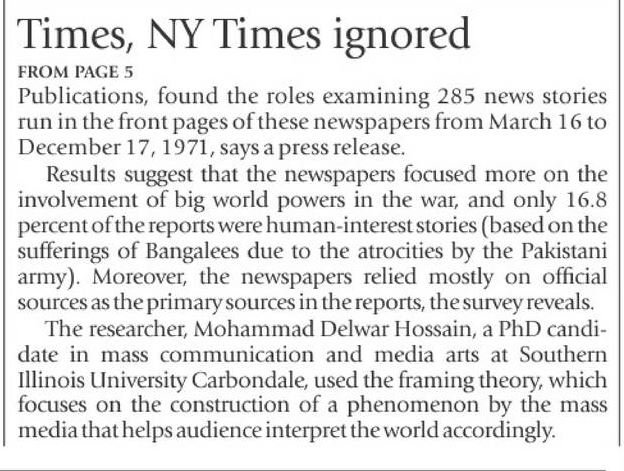 Times, NY Times ignored

FROM PAGE 5

Publications, found the roles examining 285 news stories run in the front pages of these newspapers from March 16 to December 17, 1971, says a press release.

Results suggest that the newspapers focused more on the involvement of big world powers in the war, and only 16.8 percent of the reports were human-interest stories (based on the sufferings of Bangalees due to the atrocities by the Pakistani army). Moreover, the newspapers relied mostly on official sources as the primary sources in the reports, the survey reveals.

The researcher, Mohammad Delwar Hossain, a PhD candidate in mass communication and media arts at Southern Illinois University Carbondale, used the framing theory, which focuses on the construction of a phenomenon by the mass media that helps audience interpret the world accordingly.